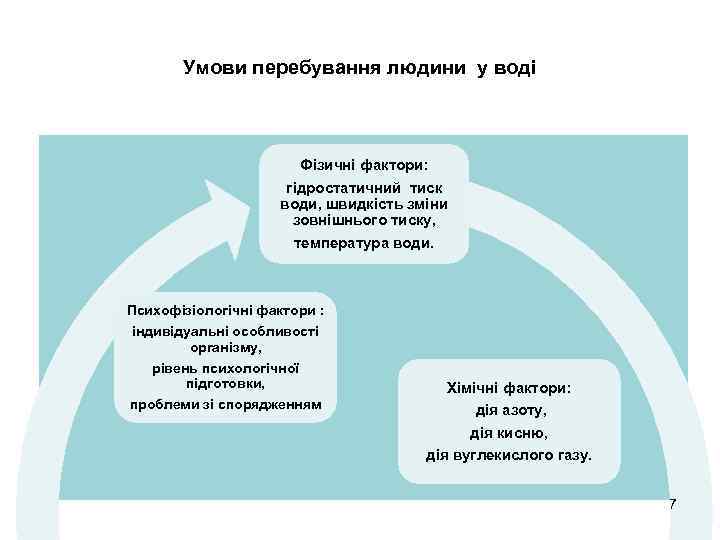 Умови перебування людини у воді

Фізичні фактори:
гідростатичний тиск води, швидкість зміни зовнішнього тиску,
температура води.

Психофізіологічні фактори :
індивідуальні особливості організму,
рівень психологічної підготовки,
проблеми зі спорядженням

Хімічні фактори:
дія азоту,
дія кисню,
дія вуглекислого газу.

7